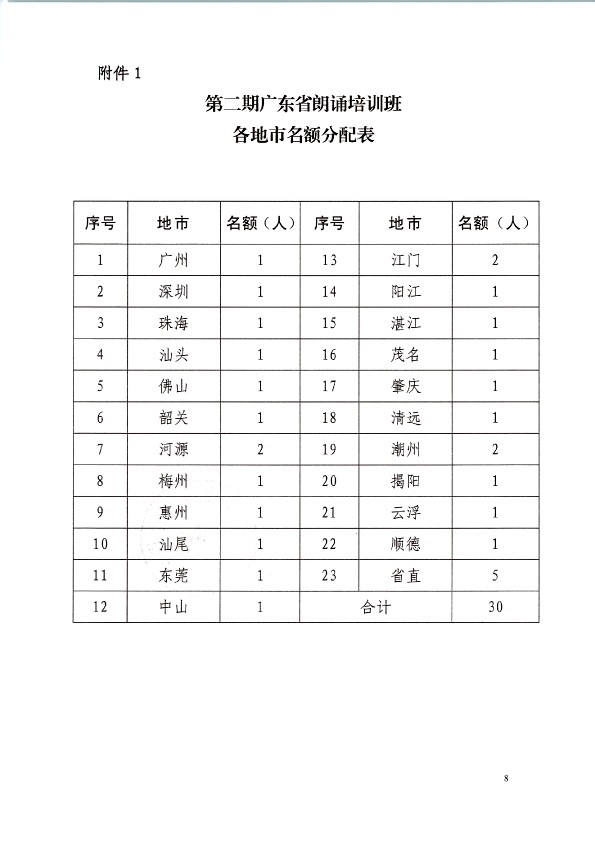 附件 1

第二期广东省朗诵培训班
各地市名额分配表

| 序号 | 地市 | 名额（人） | 序号 | 地市 | 名额（人） |
|---|---|---|---|---|---|
| 1 | 广州 | 1 | 13 | 江门 | 2 |
| 2 | 深圳 | 1 | 14 | 阳江 | 1 |
| 3 | 珠海 | 1 | 15 | 湛江 | 1 |
| 4 | 汕头 | 1 | 16 | 茂名 | 1 |
| 5 | 佛山 | 1 | 17 | 肇庆 | 1 |
| 6 | 韶关 | 1 | 18 | 清远 | 1 |
| 7 | 河源 | 2 | 19 | 潮州 | 2 |
| 8 | 梅州 | 1 | 20 | 揭阳 | 1 |
| 9 | 惠州 | 1 | 21 | 云浮 | 1 |
| 10 | 汕尾 | 1 | 22 | 顺德 | 1 |
| 11 | 东莞 | 1 | 23 | 省直 | 5 |
| 12 | 中山 | 1 | 合计 | | 30 |

8